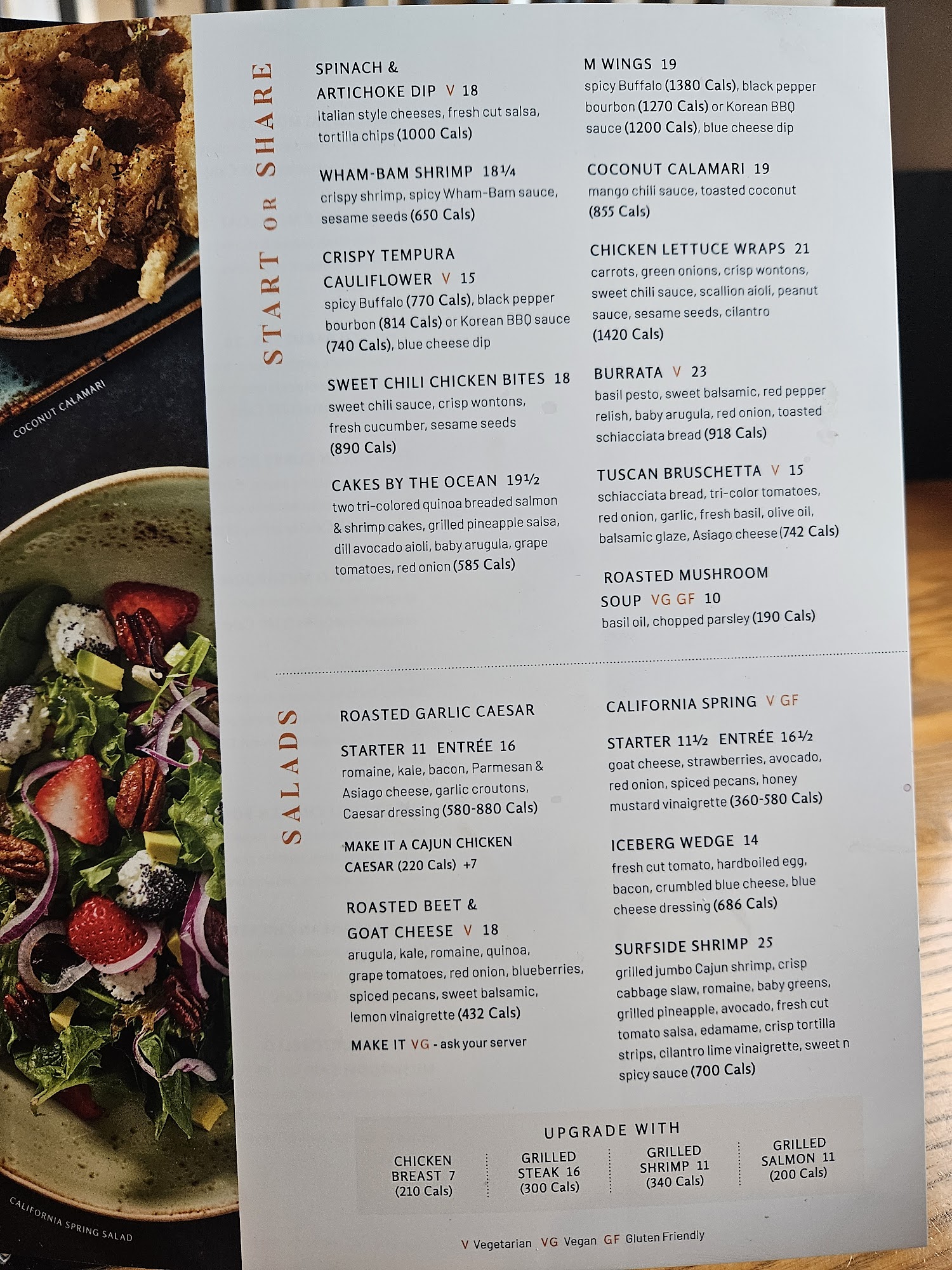 COCONUT CALAMARI

CALIFORNIA SPRING SALAD

START OR SHARE

SPINACH & ARTICHOKE DIP V 18
Italian style cheeses, fresh cut salsa, tortilla chips (1000 Cals)

WHAM-BAM SHRIMP 18¼
crispy shrimp, spicy Wham-Bam sauce, sesame seeds (650 Cals)

CRISPY TEMPURA CAULIFLOWER V 15
spicy Buffalo (770 Cals), black pepper bourbon (814 Cals) or Korean BBQ sauce (740 Cals), blue cheese dip

SWEET CHILI CHICKEN BITES 18
sweet chili sauce, crisp wontons, fresh cucumber, sesame seeds (890 Cals)

CAKES BY THE OCEAN 19½
two tri-colored quinoa breaded salmon & shrimp cakes, grilled pineapple salsa, dill avocado aioli, baby arugula, grape tomatoes, red onion (585 Cals)

M WINGS 19
spicy Buffalo (1380 Cals), black pepper bourbon (1270 Cals) or Korean BBQ sauce (1200 Cals), blue cheese dip

COCONUT CALAMARI 19
mango chili sauce, toasted coconut (855 Cals)

CHICKEN LETTUCE WRAPS 21
carrots, green onions, crisp wontons, sweet chili sauce, scallion aioli, peanut sauce, sesame seeds, cilantro (1420 Cals)

BURRATA V 23
basil pesto, sweet balsamic, red pepper relish, baby arugula, red onion, toasted schiacciata bread (918 Cals)

TUSCAN BRUSCHETTA V 15
schiacciata bread, tri-color tomatoes, red onion, garlic, fresh basil, olive oil, balsamic glaze, Asiago cheese (742 Cals)

ROASTED MUSHROOM SOUP VG GF 10
basil oil, chopped parsley (190 Cals)

SALADS

ROASTED GARLIC CAESAR
STARTER 11 ENTRÉE 16
romaine, kale, bacon, Parmesan & Asiago cheese, garlic croutons, Caesar dressing (580-880 Cals)

MAKE IT A CAJUN CHICKEN CAESAR (220 Cals) +7

ROASTED BEET & GOAT CHEESE V 18
arugula, kale, romaine, quinoa, grape tomatoes, red onion, blueberries, spiced pecans, sweet balsamic, lemon vinaigrette (432 Cals)

MAKE IT VG - ask your server

CALIFORNIA SPRING V GF
STARTER 11½ ENTRÉE 16½
goat cheese, strawberries, avocado, red onion, spiced pecans, honey mustard vinaigrette (360-580 Cals)

ICEBERG WEDGE 14
fresh cut tomato, hardboiled egg, bacon, crumbled blue cheese, blue cheese dressing (686 Cals)

SURFSIDE SHRIMP 25
grilled jumbo Cajun shrimp, crisp cabbage slaw, romaine, baby greens, grilled pineapple, avocado, fresh cut tomato salsa, edamame, crisp tortilla strips, cilantro lime vinaigrette, sweet n spicy sauce (700 Cals)

UPGRADE WITH

CHICKEN BREAST 7
(210 Cals)

GRILLED STEAK 16
(300 Cals)

GRILLED SHRIMP 11
(340 Cals)

GRILLED SALMON 11
(200 Cals)

V Vegetarian VG Vegan GF Gluten Friendly